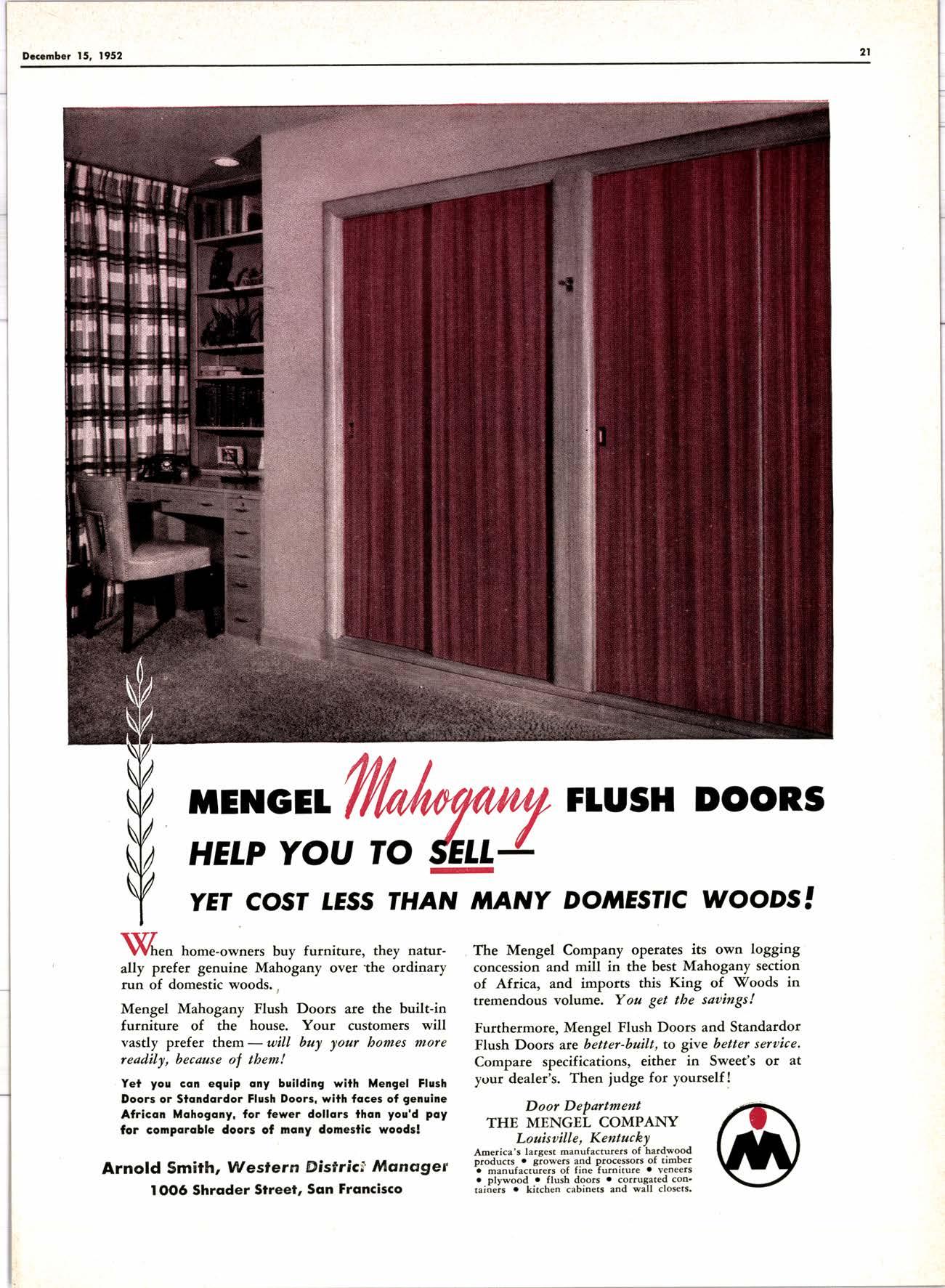 December 15, 1952

21

MENGEL Mahogany FLUSH DOORS
HELP YOU TO SELL—
YET COST LESS THAN MANY DOMESTIC WOODS!

When home-owners buy furniture, they naturally prefer genuine Mahogany over the ordinary run of domestic woods.

Mengel Mahogany Flush Doors are the built-in furniture of the house. Your customers will vastly prefer them — will buy your homes more readily, because of them!

Yet you can equip any building with Mengel Flush Doors or Standardor Flush Doors, with faces of genuine African Mahogany, for fewer dollars than you'd pay for comparable doors of many domestic woods!

Arnold Smith, Western District Manager
1006 Shrader Street, San Francisco

The Mengel Company operates its own logging concession and mill in the best Mahogany section of Africa, and imports this King of Woods in tremendous volume. You get the savings!

Furthermore, Mengel Flush Doors and Standardor Flush Doors are better-built, to give better service. Compare specifications, either in Sweet's or at your dealer's. Then judge for yourself!

Door Department
THE MENGEL COMPANY
Louisville, Kentucky
America's largest manufacturers of hardwood products • growers and processors of timber • manufacturers of fine furniture • veneers • plywood • flush doors • corrugated containers • kitchen cabinets and wall closets.

M